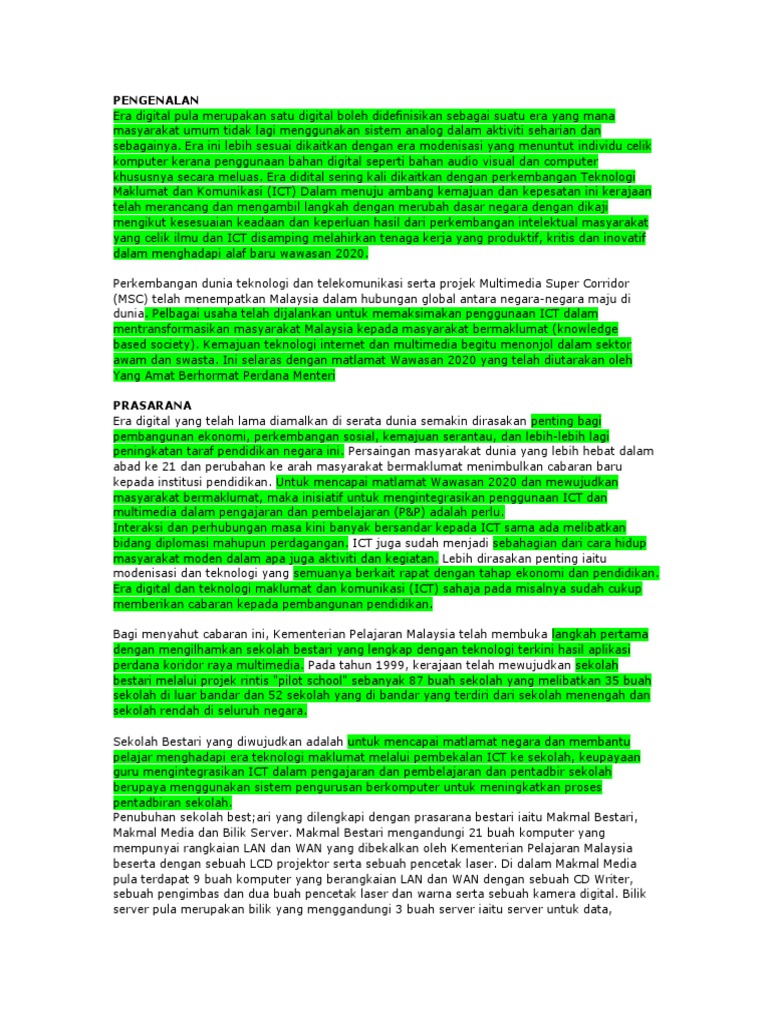 PENGENALAN
Era digital pula merupakan satu digital boleh didefinisikan sebagai suatu era yang mana masyarakat umum tidak lagi menggunakan sistem analog dalam aktiviti seharian dan sebagainya. Era ini lebih sesuai dikaitkan dengan era modenisasi yang menuntut individu celik komputer kerana penggunaan bahan digital seperti bahan audio visual dan computer khususnya secara meluas. Era didital sering kali dikaitkan dengan perkembangan Teknologi Maklumat dan Komunikasi (ICT) Dalam menuju ambang kemajuan dan kepesatan ini kerajaan telah merancang dan mengambil langkah dengan merubah dasar negara dengan dikaji mengikut kesesuaian keadaan dan keperluan hasil dari perkembangan intelektual masyarakat yang celik ilmu dan ICT disamping melahirkan tenaga kerja yang produktif, kritis dan inovatif dalam menghadapi alaf baru wawasan 2020.

Perkembangan dunia teknologi dan telekomunikasi serta projek Multimedia Super Corridor (MSC) telah menempatkan Malaysia dalam hubungan global antara negara-negara maju di dunia. Pelbagai usaha telah dijalankan untuk memaksimakan penggunaan ICT dalam mentransformasikan masyarakat Malaysia kepada masyarakat bermaklumat (knowledge based society). Kemajuan teknologi internet dan multimedia begitu menonjol dalam sektor awam dan swasta. Ini selaras dengan matlamat Wawasan 2020 yang telah diutarakan oleh Yang Amat Berhormat Perdana Menteri

PRASARANA
Era digital yang telah lama diamalkan di serata dunia semakin dirasakan penting bagi pembangunan ekonomi, perkembangan sosial, kemajuan serantau, dan lebih-lebih lagi peningkatan taraf pendidikan negara ini. Persaingan masyarakat dunia yang lebih hebat dalam abad ke 21 dan perubahan ke arah masyarakat bermaklumat menimbulkan cabaran baru kepada institusi pendidikan. Untuk mencapai matlamat Wawasan 2020 dan mewujudkan masyarakat bermaklumat, maka inisiatif untuk mengintegrasikan penggunaan ICT dan multimedia dalam pengajaran dan pembelajaran (P&P) adalah perlu.
Interaksi dan perhubungan masa kini banyak bersandar kepada ICT sama ada melibatkan bidang diplomasi mahupun perdagangan. ICT juga sudah menjadi sebahagian dari cara hidup masyarakat moden dalam apa juga aktiviti dan kegiatan. Lebih dirasakan penting iaitu modenisasi dan teknologi yang semuanya berkait rapat dengan tahap ekonomi dan pendidikan. Era digital dan teknologi maklumat dan komunikasi (ICT) sahaja pada misalnya sudah cukup memberikan cabaran kepada pembangunan pendidikan.

Bagi menyahut cabaran ini, Kementerian Pelajaran Malaysia telah membuka langkah pertama dengan mengilhamkan sekolah bestari yang lengkap dengan teknologi terkini hasil aplikasi perdana koridor raya multimedia. Pada tahun 1999, kerajaan telah mewujudkan sekolah bestari melalui projek rintis "pilot school" sebanyak 87 buah sekolah yang melibatkan 35 buah sekolah di luar bandar dan 52 sekolah yang di bandar yang terdiri dari sekolah menengah dan sekolah rendah di seluruh negara.

Sekolah Bestari yang diwujudkan adalah untuk mencapai matlamat negara dan membantu pelajar menghadapi era teknologi maklumat melalui pembekalan ICT ke sekolah, keupayaan guru mengintegrasikan ICT dalam pengajaran dan pembelajaran dan pentadbir sekolah berupaya menggunakan sistem pengurusan berkomputer untuk meningkatkan proses pentadbiran sekolah.
Penubuhan sekolah best;ari yang dilengkapi dengan prasarana bestari iaitu Makmal Bestari, Makmal Media dan Bilik Server. Makmal Bestari mengandungi 21 buah komputer yang mempunyai rangkaian LAN dan WAN yang dibekalkan oleh Kementerian Pelajaran Malaysia beserta dengan sebuah LCD projektor serta sebuah pencetak laser. Di dalam Makmal Media pula terdapat 9 buah komputer yang berangkaian LAN dan WAN dengan sebuah CD Writer, sebuah pengimbas dan dua buah pencetak laser dan warna serta sebuah kamera digital. Bilik server pula merupakan bilik yang menggandungi 3 buah server iaitu server untuk data,